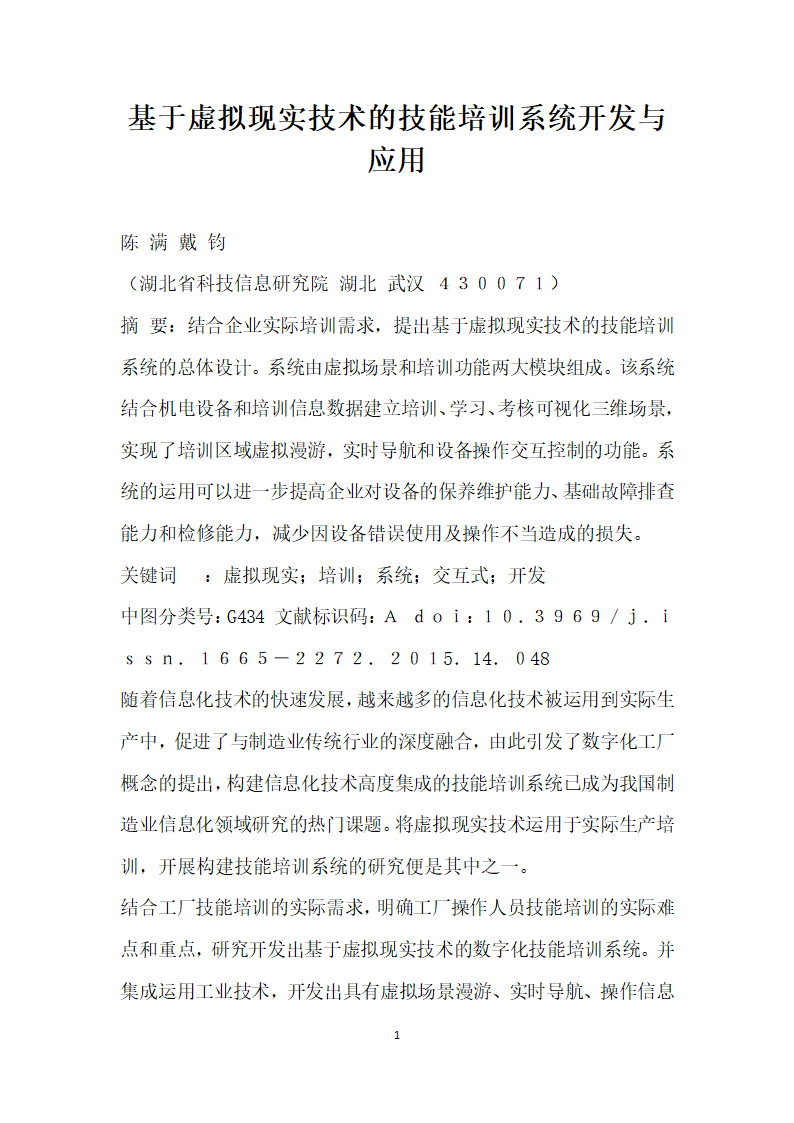 基于虚拟现实技术的技能培训系统开发与应用

陈 满 戴 钧

（湖北省科技信息研究院 湖北 武汉 ４３００７１）

摘 要：结合企业实际培训需求，提出基于虚拟现实技术的技能培训系统的总体设计。系统由虚拟场景和培训功能两大模块组成。该系统结合机电设备和培训信息数据建立培训、学习、考核可视化三维场景，实现了培训区域虚拟漫游，实时导航和设备操作交互控制的功能。系统的运用可以进一步提高企业对设备的保养维护能力、基础故障排查能力和检修能力，减少因设备错误使用及操作不当造成的损失。

关键词 ：虚拟现实；培训；系统；交互式；开发

中图分类号：G434 文献标识码：A ｄｏｉ：１０．３９６９／ｊ．ｉｓｓｎ．１６６５－２２７２．２０１５．１４．０48

随着信息化技术的快速发展，越来越多的信息化技术被运用到实际生产中，促进了与制造业传统行业的深度融合，由此引发了数字化工厂概念的提出，构建信息化技术高度集成的技能培训系统已成为我国制造业信息化领域研究的热门课题。将虚拟现实技术运用于实际生产培训，开展构建技能培训系统的研究便是其中之一。

结合工厂技能培训的实际需求，明确工厂操作人员技能培训的实际难点和重点，研究开发出基于虚拟现实技术的数字化技能培训系统。并集成运用工业技术，开发出具有虚拟场景漫游、实时导航、操作信息

1